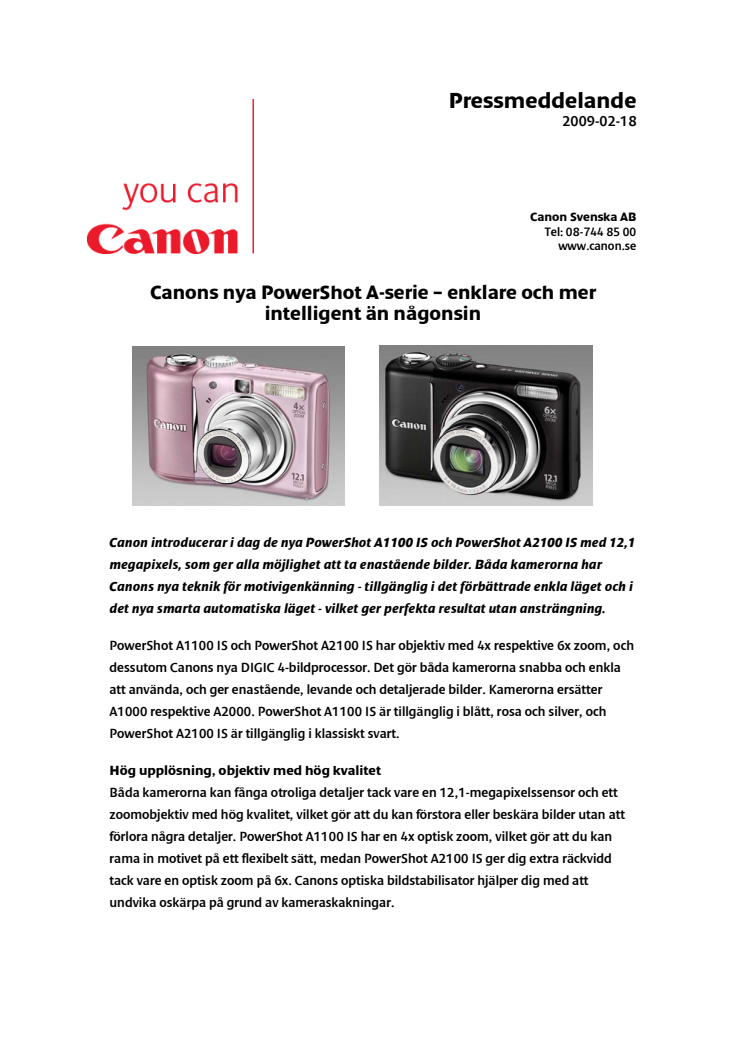 Pressmeddelande
2009-02-18

you can
Canon

Canon Svenska AB
Tel: 08-744 85 00
www.canon.se

Canons nya PowerShot A-serie – enklare och mer intelligent än någonsin

Canon
4x
12.1

Canon
6x
12.1

Canon introducerar i dag de nya PowerShot A1100 IS och PowerShot A2100 IS med 12,1 megapixels, som ger alla möjlighet att ta enastående bilder. Båda kamerorna har Canons nya teknik för motivigenkänning - tillgänglig i det förbättrade enkla läget och i det nya smarta automatiska läget - vilket ger perfekta resultat utan ansträngning.

PowerShot A1100 IS och PowerShot A2100 IS har objektiv med 4x respektive 6x zoom, och dessutom Canons nya DIGIC 4-bildprocessor. Det gör båda kamerorna snabba och enkla att använda, och ger enastående, levande och detaljerade bilder. Kamerorna ersätter A1000 respektive A2000. PowerShot A1100 IS är tillgänglig i blått, rosa och silver, och PowerShot A2100 IS är tillgänglig i klassiskt svart.

Hög upplösning, objektiv med hög kvalitet
Båda kamerorna kan fånga otroliga detaljer tack vare en 12,1-megapixelssensor och ett zoomobjektiv med hög kvalitet, vilket gör att du kan förstora eller beskära bilder utan att förlora några detaljer. PowerShot A1100 IS har en 4x optisk zoom, vilket gör att du kan rama in motivet på ett flexibelt sätt, medan PowerShot A2100 IS ger dig extra räckvidd tack vare en optisk zoom på 6x. Canons optiska bildstabilisator hjälper dig med att undvika oskärpa på grund av kameraskakningar.